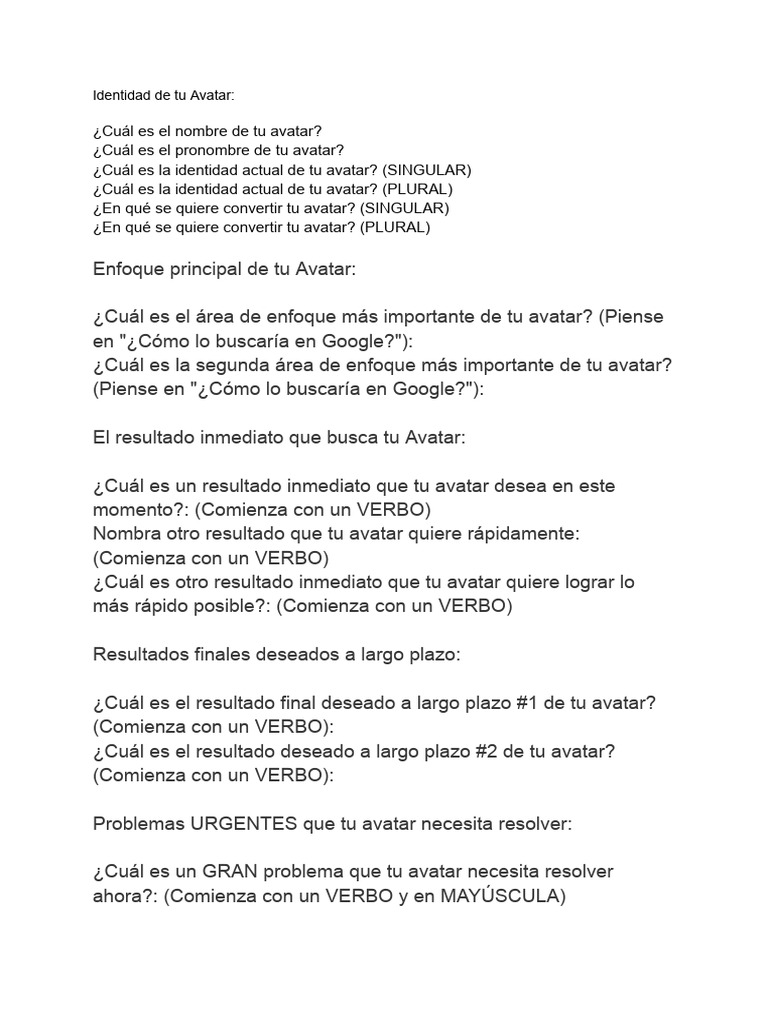 Identidad de tu Avatar:

¿Cuál es el nombre de tu avatar?
¿Cuál es el pronombre de tu avatar?
¿Cuál es la identidad actual de tu avatar? (SINGULAR)
¿Cuál es la identidad actual de tu avatar? (PLURAL)
¿En qué se quiere convertir tu avatar? (SINGULAR)
¿En qué se quiere convertir tu avatar? (PLURAL)

Enfoque principal de tu Avatar:

¿Cuál es el área de enfoque más importante de tu avatar? (Piense en "¿Cómo lo buscaría en Google?"):
¿Cuál es la segunda área de enfoque más importante de tu avatar? (Piense en "¿Cómo lo buscaría en Google?"):

El resultado inmediato que busca tu Avatar:

¿Cuál es un resultado inmediato que tu avatar desea en este momento?: (Comienza con un VERBO)
Nombra otro resultado que tu avatar quiere rápidamente: (Comienza con un VERBO)
¿Cuál es otro resultado inmediato que tu avatar quiere lograr lo más rápido posible?: (Comienza con un VERBO)

Resultados finales deseados a largo plazo:

¿Cuál es el resultado final deseado a largo plazo #1 de tu avatar? (Comienza con un VERBO):
¿Cuál es el resultado deseado a largo plazo #2 de tu avatar? (Comienza con un VERBO):

Problemas URGENTES que tu avatar necesita resolver:

¿Cuál es un GRAN problema que tu avatar necesita resolver ahora?: (Comienza con un VERBO y en MAYÚSCULA)